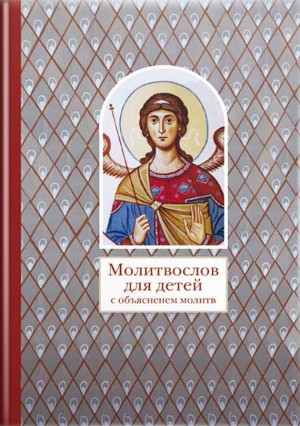 Молитвослов
для детей
с объясненем молитв